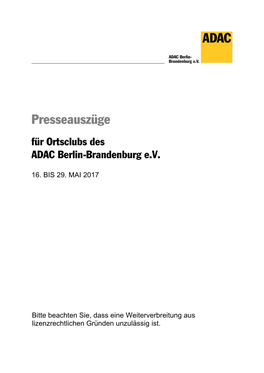 ADAC

ADAC Berlin-Brandenburg e.V.

Presseauszüge

für Ortsclubs des
ADAC Berlin-Brandenburg e.V.

16. BIS 29. MAI 2017

Bitte beachten Sie, dass eine Weiterverbreitung aus lizenzrechtlichen Gründen unzulässig ist.